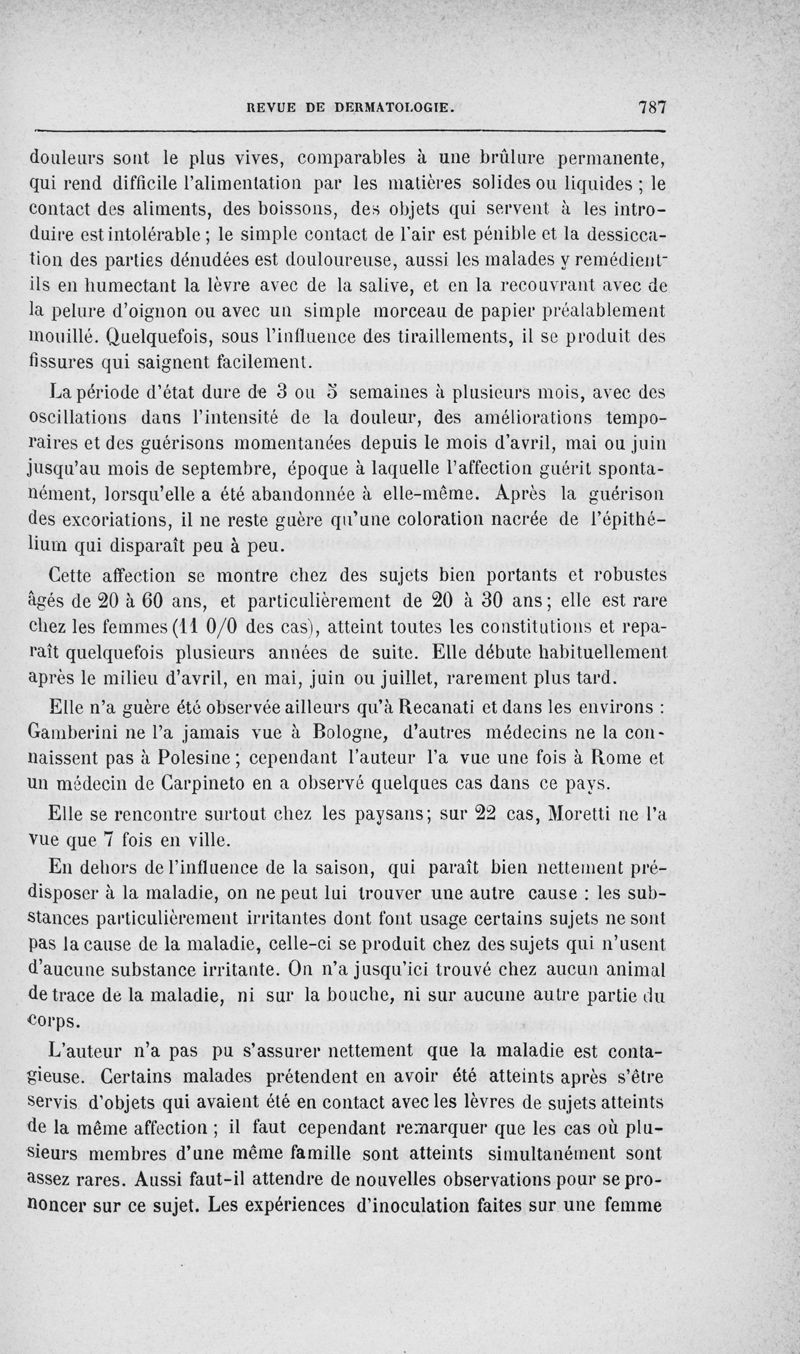 REVUE DE DERMATOLOGIE. 787

douleurs sont le plus vives, comparables à une brûlure permanente, qui rend difficile l'alimentation par les matières solides ou liquides ; le contact des aliments, des boissons, des objets qui servent à les introduire est intolérable ; le simple contact de l'air est pénible et la dessiccation des parties dénudées est douloureuse, aussi les malades y remédient-ils en humectant la lèvre avec de la salive, et en la recouvrant avec de la pelure d'oignon ou avec un simple morceau de papier préalablement mouillé. Quelquefois, sous l'influence des tiraillements, il se produit des fissures qui saignent facilement.

La période d'état dure de 3 ou 5 semaines à plusieurs mois, avec des oscillations dans l'intensité de la douleur, des améliorations temporaires et des guérisons momentanées depuis le mois d'avril, mai ou juin jusqu'au mois de septembre, époque à laquelle l'affection guérit spontanément, lorsqu'elle a été abandonnée à elle-même. Après la guérison des excoriations, il ne reste guère qu'une coloration nacrée de l'épithélium qui disparaît peu à peu.

Cette affection se montre chez des sujets bien portants et robustes âgés de 20 à 60 ans, et particulièrement de 20 à 30 ans ; elle est rare chez les femmes (11 0/0 des cas), atteint toutes les constitutions et reparaît quelquefois plusieurs années de suite. Elle débute habituellement après le milieu d'avril, en mai, juin ou juillet, rarement plus tard.

Elle n'a guère été observée ailleurs qu'à Recanati et dans les environs : Gamberini ne l'a jamais vue à Bologne, d'autres médecins ne la connaissent pas à Polesine ; cependant l'auteur l'a vue une fois à Rome et un médecin de Carpineto en a observé quelques cas dans ce pays.

Elle se rencontre surtout chez les paysans ; sur 22 cas, Moretti ne l'a vue que 7 fois en ville.

En dehors de l'influence de la saison, qui paraît bien nettement prédisposer à la maladie, on ne peut lui trouver une autre cause : les substances particulièrement irritantes dont font usage certains sujets ne sont pas la cause de la maladie, celle-ci se produit chez des sujets qui n'usent d'aucune substance irritante. On n'a jusqu'ici trouvé chez aucun animal de trace de la maladie, ni sur la bouche, ni sur aucune autre partie du corps.

L'auteur n'a pas pu s'assurer nettement que la maladie est contagieuse. Certains malades prétendent en avoir été atteints après s'être servis d'objets qui avaient été en contact avec les lèvres de sujets atteints de la même affection ; il faut cependant remarquer que les cas où plusieurs membres d'une même famille sont atteints simultanément sont assez rares. Aussi faut-il attendre de nouvelles observations pour se prononcer sur ce sujet. Les expériences d'inoculation faites sur une femme